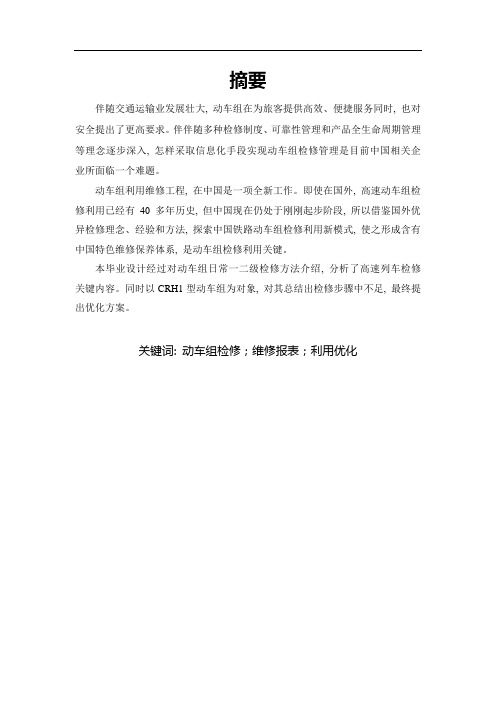 摘要

伴随交通运输业发展壮大，动车组在为旅客提供高效、便捷服务同时，也对安全提出了更高要求。伴伴随多种检修制度、可靠性管理和产品全生命周期管理等理念逐步深入，怎样采取信息化手段实现动车组检修管理是目前中国相关企业所面临一个难题。

动车组利用维修工程，在中国是一项全新工作。即使在国外，高速动车组检修利用已经有 40 多年历史，但中国现在仍处于刚刚起步阶段，所以借鉴国外优异检修理念、经验和方法，探索中国铁路动车组检修利用新模式，使之形成含有中国特色维修保养体系，是动车组检修利用关键。

本毕业设计经过对动车组日常一二级检修方法介绍，分析了高速列车检修关键内容。同时以 CRH1 型动车组为对象，对其总结出检修步骤中不足，最终提出优化方案。

关键词：动车组检修；维修报表；利用优化